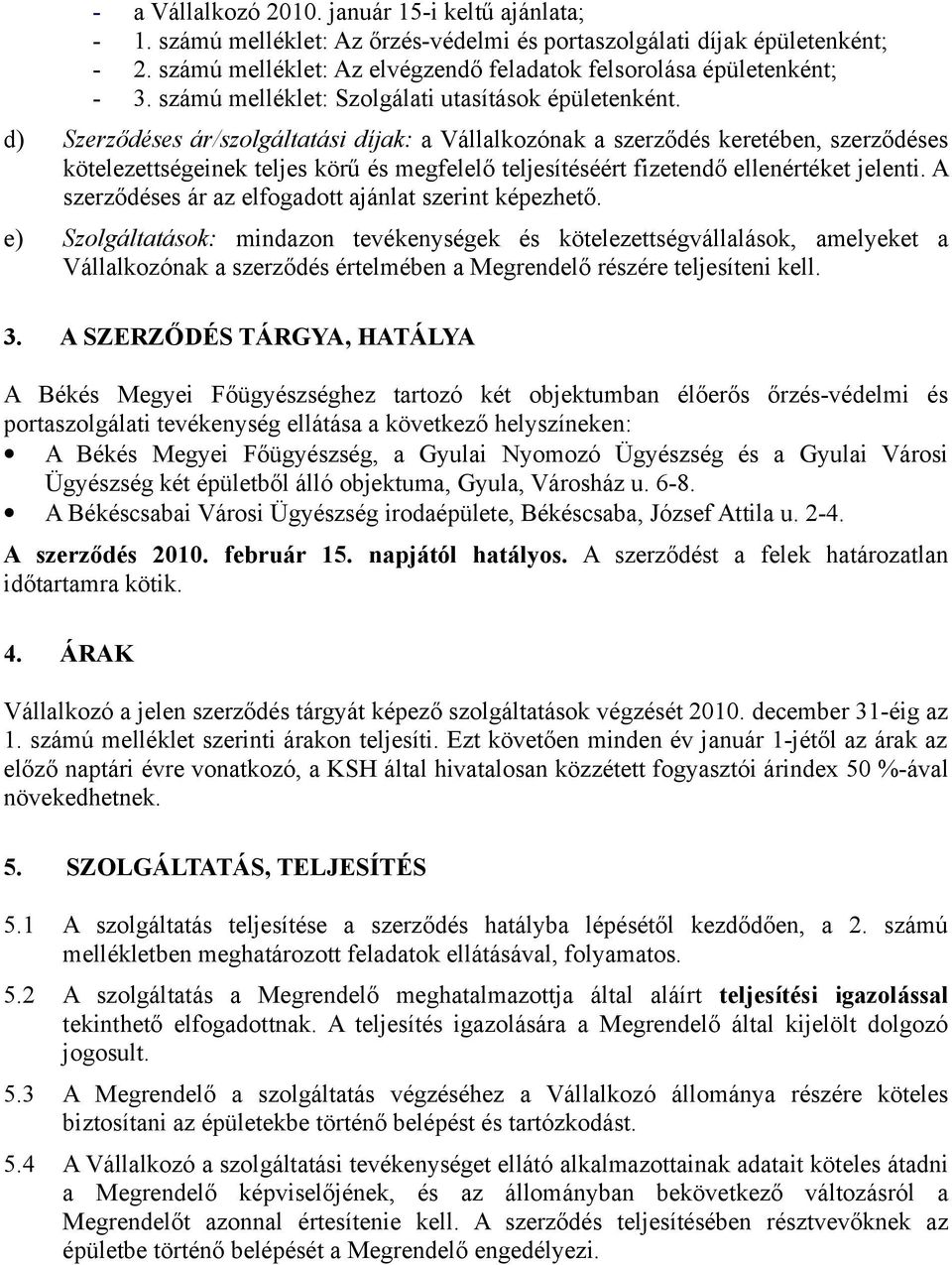 - a Vállalkozó 2010. január 15-i keltű ajánlata;
- 1. számú melléklet: Az őrzés-védelmi és portaszolgálati díjak épületenként;
- 2. számú melléklet: Az elvégzendő feladatok felsorolása épületenként;
- 3. számú melléklet: Szolgálati utasítások épületenként.

d) Szerződéses ár/szolgáltatási díjak: a Vállalkozónak a szerződés keretében, szerződéses kötelezettségeinek teljes körű és megfelelő teljesítéséért fizetendő ellenértéket jelenti. A szerződéses ár az elfogadott ajánlat szerint képezhető.

e) Szolgáltatások: mindazon tevékenységek és kötelezettségvállalások, amelyeket a Vállalkozónak a szerződés értelmében a Megrendelő részére teljesíteni kell.

3. A SZERZŐDÉS TÁRGYA, HATÁLYA

A Békés Megyei Főügyészséghez tartozó két objektumban élőerős őrzés-védelmi és portaszolgálati tevékenység ellátása a következő helyszíneken:
• A Békés Megyei Főügyészség, a Gyulai Nyomozó Ügyészség és a Gyulai Városi Ügyészség két épületből álló objektuma, Gyula, Városház u. 6-8.
• A Békéscsabai Városi Ügyészség irodaépülete, Békéscsaba, József Attila u. 2-4.

A szerződés 2010. február 15. napjától hatályos. A szerződést a felek határozatlan időtartamra kötik.

4. ÁRAK

Vállalkozó a jelen szerződés tárgyát képező szolgáltatások végzését 2010. december 31-éig az 1. számú melléklet szerinti árakon teljesíti. Ezt követően minden év január 1-jétől az árak az előző naptári évre vonatkozó, a KSH által hivatalosan közzétett fogyasztói árindex 50 %-ával növekedhetnek.

5. SZOLGÁLTATÁS, TELJESÍTÉS

5.1 A szolgáltatás teljesítése a szerződés hatályba lépésétől kezdődően, a 2. számú mellékletben meghatározott feladatok ellátásával, folyamatos.

5.2 A szolgáltatás a Megrendelő meghatalmazottja által aláírt teljesítési igazolással tekinthető elfogadottnak. A teljesítés igazolására a Megrendelő által kijelölt dolgozó jogosult.

5.3 A Megrendelő a szolgáltatás végzéséhez a Vállalkozó állománya részére köteles biztosítani az épületekbe történő belépést és tartózkodást.

5.4 A Vállalkozó a szolgáltatási tevékenységet ellátó alkalmazottainak adatait köteles átadni a Megrendelő képviselőjének, és az állományban bekövetkező változásról a Megrendelőt azonnal értesítenie kell. A szerződés teljesítésében résztvevőknek az épületbe történő belépését a Megrendelő engedélyezi.